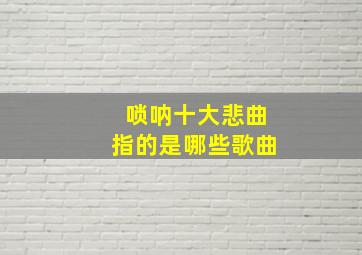 唢呐十大悲曲
指的是哪些歌曲